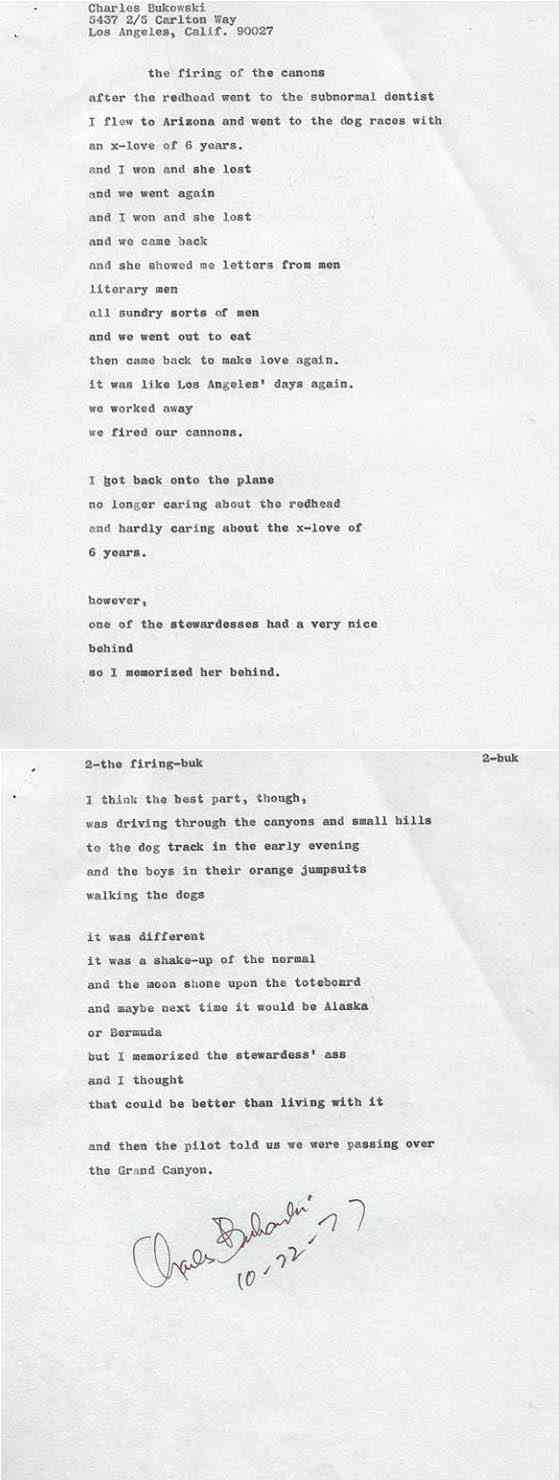 Charles Bukowski
5437 2/5 Carlton Way
Los Angeles, Calif. 90027

the firing of the canons

after the redhead went to the subnormal dentist
I flew to Arizona and went to the dog races with
an x-love of 6 years.
and I won and she lost
and we went again
and I won and she lost
and we came back
and she showed me letters from men
literary men
all sundry sorts of men
and we went out to eat
then came back to make love again.
it was like Los Angeles' days again.
we worked away
we fired our cannons.

I got back onto the plane
no longer caring about the redhead
and hardly caring about the x-love of
6 years.

however,
one of the stewardesses had a very nice
behind
so I memorized her behind.

2-the firing-buk

2-buk

I think the best part, though,
was driving through the canyons and small hills
to the dog track in the early evening
and the boys in their orange jumpsuits
walking the dogs

it was different
it was a shake-up of the normal
and the moon shone upon the toteboard
and maybe next time it would be Alaska
or Bermuda
but I memorized the stewardess' ass
and I thought
that could be better than living with it

and then the pilot told us we were passing over
the Grand Canyon.

Charles Bukowski
10-22-77